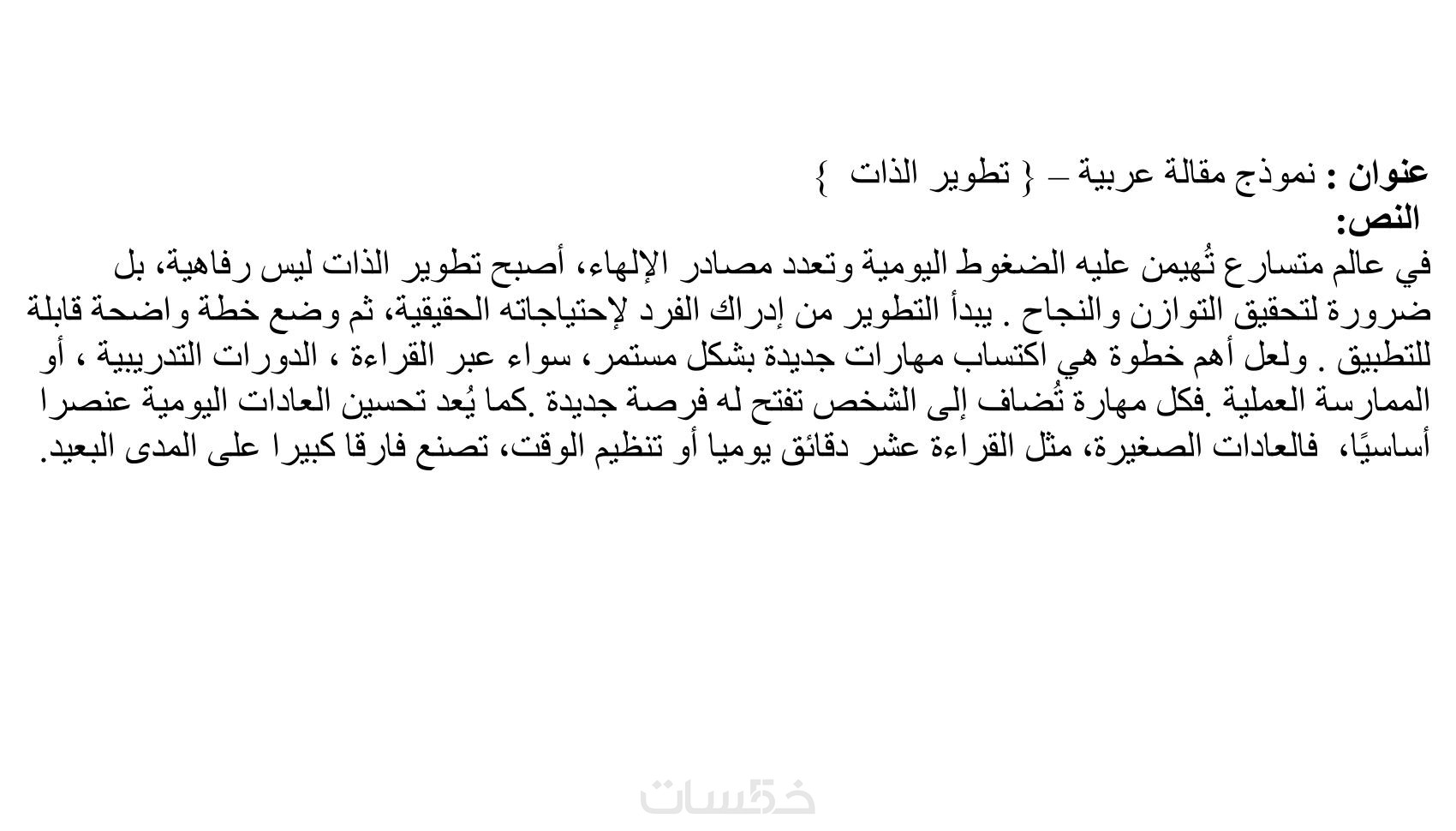 عنوان : نموذج مقالة عربية – { تطوير الذات }

النص:

في عالم متسارع تُهيمن عليه الضغوط اليومية وتعدد مصادر الإلهاء، أصبح تطوير الذات ليس رفاهية، بل ضرورة لتحقيق التوازن والنجاح . يبدأ التطوير من إدراك الفرد لإحتياجاته الحقيقية، ثم وضع خطة واضحة قابلة للتطبيق . ولعل أهم خطوة هي اكتساب مهارات جديدة بشكل مستمر، سواء عبر القراءة ، الدورات التدريبية ، أو الممارسة العملية .فكل مهارة تُضاف إلى الشخص تفتح له فرصة جديدة .كما يُعد تحسين العادات اليومية عنصرا أساسيًا، فالعادات الصغيرة، مثل القراءة عشر دقائق يوميا أو تنظيم الوقت، تصنع فارقا كبيرا على المدى البعيد.

خمسات